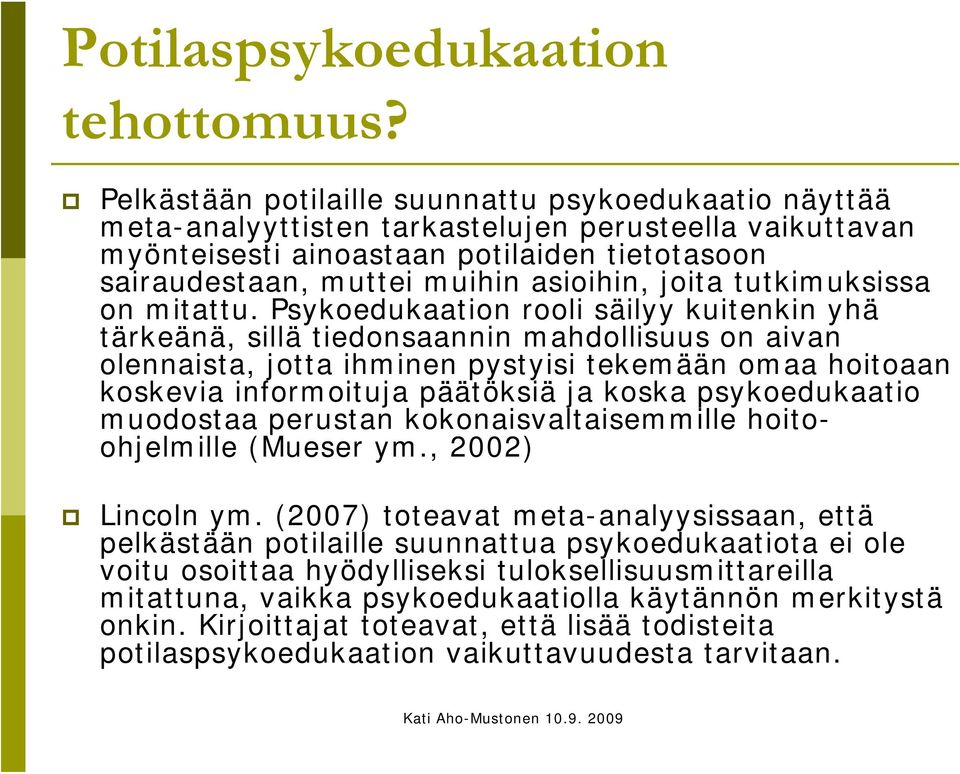 Potilaspsykoedukaation tehottomuus?

Pelkästään potilaille suunnattu psykoedukaatio näyttää meta-analyyttisten tarkastelujen perusteella vaikuttavan myönteisesti ainoastaan potilaiden tietotasoon sairaudestaan, muttei muihin asioihin, joita tutkimuksissa on mitattu. Psykoedukaation rooli säilyy kuitenkin yhä tärkeänä, sillä tiedonsaannin mahdollisuus on aivan olennaista, jotta ihminen pystyisi tekemään omaa hoitoaan koskevia informoituja päätöksiä ja koska psykoedukaatio muodostaa perustan kokonaisvaltaisemmille hoito-ohjelmille (Mueser ym., 2002)

Lincoln ym. (2007) toteavat meta-analyysissaan, että pelkästään potilaille suunnattua psykoedukaatiota ei ole voitu osoittaa hyödylliseksi tuloksellisuusmittareilla mitattuna, vaikka psykoedukaatiolla käytännön merkitystä onkin. Kirjoittajat toteavat, että lisää todisteita potilaspsykoedukaation vaikuttavuudesta tarvitaan.

Kati Aho-Mustonen 10.9. 2009